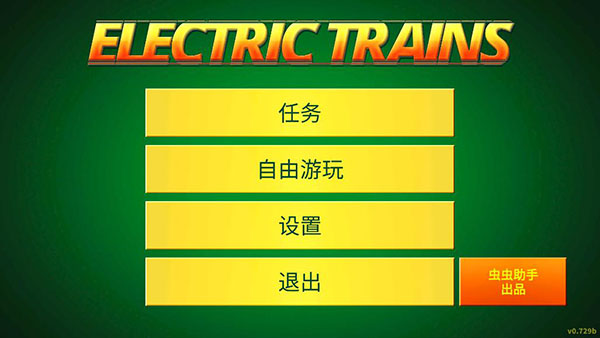 ELECTRIC TRAINS

任务

自由游玩

设置

退出

虫虫助手
出品

v0.729b